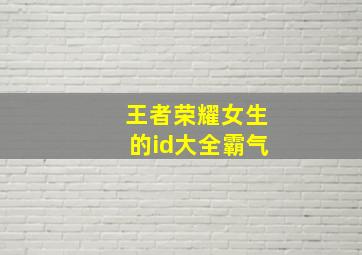 王者荣耀女生的id大全霸气